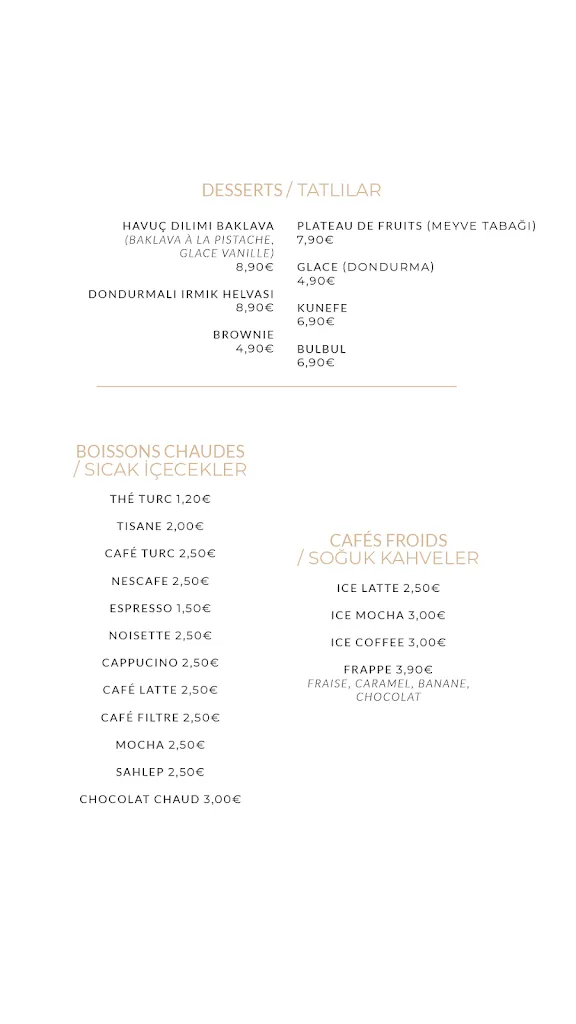 DESSERTS / TATLILAR

HAVUÇ DILIMI BAKLAVA
(BAKLAVA À LA PISTACHE, GLACE VANILLE)
8,90€

DONDURMALI IRMIK HELVASI
8,90€

BROWNIE
4,90€

PLATEAU DE FRUITS (MEYVE TABAĞI)
7,90€

GLACE (DONDURMA)
4,90€

KUNEFE
6,90€

BULBUL
6,90€

BOISSONS CHAUDES / SICAK İÇECEKLER

THÉ TURC 1,20€

TISANE 2,00€

CAFÉ TURC 2,50€

NESCAFE 2,50€

ESPRESSO 1,50€

NOISETTE 2,50€

CAPPUCINO 2,50€

CAFÉ LATTE 2,50€

CAFÉ FILTRE 2,50€

MOCHA 2,50€

SAHLEP 2,50€

CHOCOLAT CHAUD 3,00€

CAFÉS FROIDS / SOĞUK KAHVELER

ICE LATTE 2,50€

ICE MOCHA 3,00€

ICE COFFEE 3,00€

FRAPPE 3,90€
FRAISE, CARAMEL, BANANE, CHOCOLAT